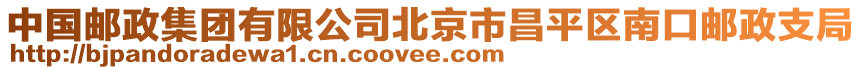 中国邮政集团有限公司北京市昌平区南口邮政支局
http://bjpandoradewa1.cn.coovee.com